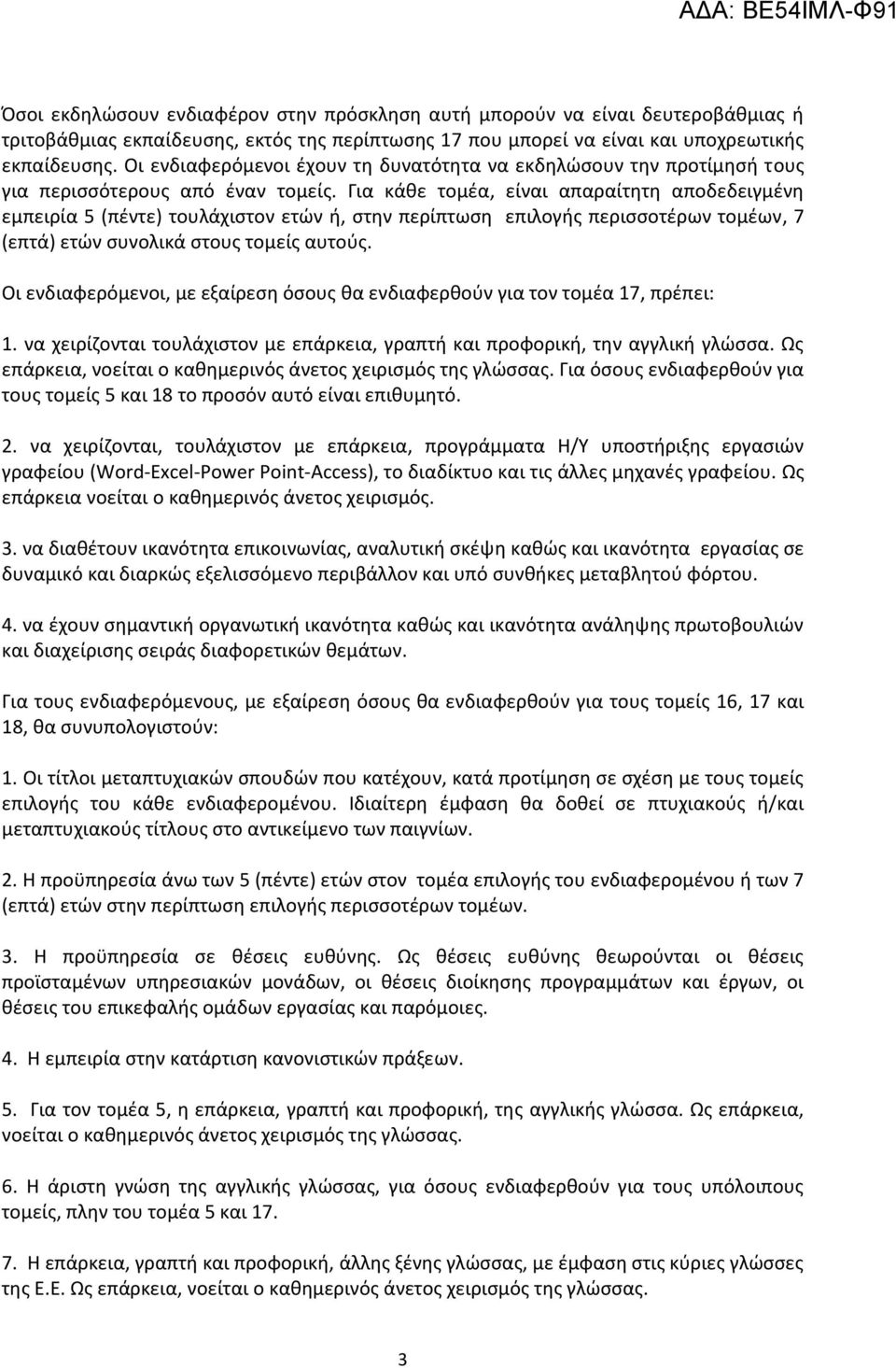 ΑΔΑ: ΒΕ54ΙΜΛ-Φ91

Όσοι εκδηλώσουν ενδιαφέρον στην πρόσκληση αυτή μπορούν να είναι δευτεροβάθμιας ή τριτοβάθμιας εκπαίδευσης, εκτός της περίπτωσης 17 που μπορεί να είναι και υποχρεωτικής εκπαίδευσης. Οι ενδιαφερόμενοι έχουν τη δυνατότητα να εκδηλώσουν την προτίμησή τους για περισσότερους από έναν τομείς. Για κάθε τομέα, είναι απαραίτητη αποδεδειγμένη εμπειρία 5 (πέντε) τουλάχιστον ετών ή, στην περίπτωση επιλογής περισσοτέρων τομέων, 7 (επτά) ετών συνολικά στους τομείς αυτούς.

Οι ενδιαφερόμενοι, με εξαίρεση όσους θα ενδιαφερθούν για τον τομέα 17, πρέπει:

1. να χειρίζονται τουλάχιστον με επάρκεια, γραπτή και προφορική, την αγγλική γλώσσα. Ως επάρκεια, νοείται ο καθημερινός άνετος χειρισμός της γλώσσας. Για όσους ενδιαφερθούν για τους τομείς 5 και 18 το προσόν αυτό είναι επιθυμητό.

2. να χειρίζονται, τουλάχιστον με επάρκεια, προγράμματα Η/Υ υποστήριξης εργασιών γραφείου (Word-Excel-Power Point-Access), το διαδίκτυο και τις άλλες μηχανές γραφείου. Ως επάρκεια νοείται ο καθημερινός άνετος χειρισμός.

3. να διαθέτουν ικανότητα επικοινωνίας, αναλυτική σκέψη καθώς και ικανότητα εργασίας σε δυναμικό και διαρκώς εξελισσόμενο περιβάλλον και υπό συνθήκες μεταβλητού φόρτου.

4. να έχουν σημαντική οργανωτική ικανότητα καθώς και ικανότητα ανάληψης πρωτοβουλιών και διαχείρισης σειράς διαφορετικών θεμάτων.

Για τους ενδιαφερόμενους, με εξαίρεση όσους θα ενδιαφερθούν για τους τομείς 16, 17 και 18, θα συνυπολογιστούν:

1. Οι τίτλοι μεταπτυχιακών σπουδών που κατέχουν, κατά προτίμηση σε σχέση με τους τομείς επιλογής του κάθε ενδιαφερομένου. Ιδιαίτερη έμφαση θα δοθεί σε πτυχιακούς ή/και μεταπτυχιακούς τίτλους στο αντικείμενο των παιγνίων.

2. Η προϋπηρεσία άνω των 5 (πέντε) ετών στον τομέα επιλογής του ενδιαφερομένου ή των 7 (επτά) ετών στην περίπτωση επιλογής περισσοτέρων τομέων.

3. Η προϋπηρεσία σε θέσεις ευθύνης. Ως θέσεις ευθύνης θεωρούνται οι θέσεις προϊσταμένων υπηρεσιακών μονάδων, οι θέσεις διοίκησης προγραμμάτων και έργων, οι θέσεις του επικεφαλής ομάδων εργασίας και παρόμοιες.

4. Η εμπειρία στην κατάρτιση κανονιστικών πράξεων.

5. Για τον τομέα 5, η επάρκεια, γραπτή και προφορική, της αγγλικής γλώσσα. Ως επάρκεια, νοείται ο καθημερινός άνετος χειρισμός της γλώσσας.

6. Η άριστη γνώση της αγγλικής γλώσσας, για όσους ενδιαφερθούν για τους υπόλοιπους τομείς, πλην του τομέα 5 και 17.

7. Η επάρκεια, γραπτή και προφορική, άλλης ξένης γλώσσας, με έμφαση στις κύριες γλώσσες της Ε.Ε. Ως επάρκεια, νοείται ο καθημερινός άνετος χειρισμός της γλώσσας.

3